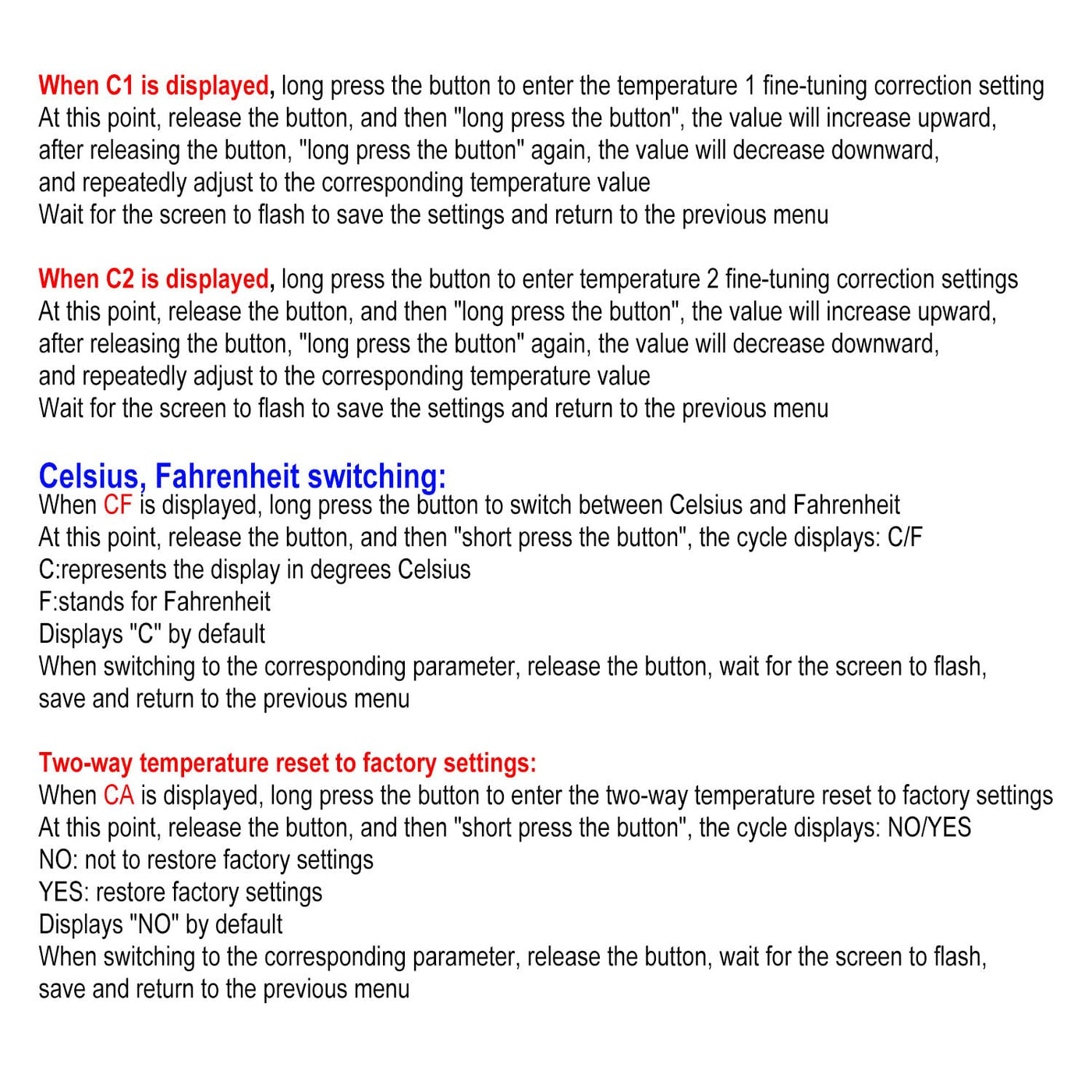 When C1 is displayed, long press the button to enter the temperature 1 fine-tuning correction setting
At this point, release the button, and then "long press the button", the value will increase upward,
after releasing the button, "long press the button" again, the value will decrease downward,
and repeatedly adjust to the corresponding temperature value
Wait for the screen to flash to save the settings and return to the previous menu

When C2 is displayed, long press the button to enter temperature 2 fine-tuning correction settings
At this point, release the button, and then "long press the button", the value will increase upward,
after releasing the button, "long press the button" again, the value will decrease downward,
and repeatedly adjust to the corresponding temperature value
Wait for the screen to flash to save the settings and return to the previous menu

Celsius, Fahrenheit switching:
When CF is displayed, long press the button to switch between Celsius and Fahrenheit
At this point, release the button, and then "short press the button", the cycle displays: C/F
C:represents the display in degrees Celsius
F:stands for Fahrenheit
Displays "C" by default
When switching to the corresponding parameter, release the button, wait for the screen to flash,
save and return to the previous menu

Two-way temperature reset to factory settings:
When CA is displayed, long press the button to enter the two-way temperature reset to factory settings
At this point, release the button, and then "short press the button", the cycle displays: NO/YES
NO: not to restore factory settings
YES: restore factory settings
Displays "NO" by default
When switching to the corresponding parameter, release the button, wait for the screen to flash,
save and return to the previous menu